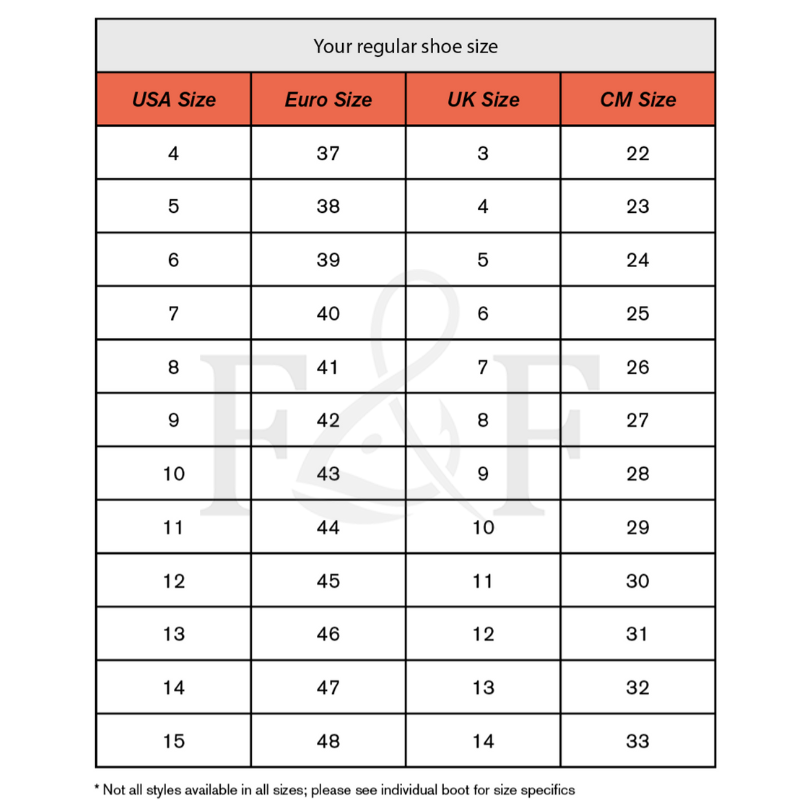 Your regular shoe size

| USA Size | Euro Size | UK Size | CM Size |
|---|---|---|---|
| 4 | 37 | 3 | 22 |
| 5 | 38 | 4 | 23 |
| 6 | 39 | 5 | 24 |
| 7 | 40 | 6 | 25 |
| 8 | 41 | 7 | 26 |
| 9 | 42 | 8 | 27 |
| 10 | 43 | 9 | 28 |
| 11 | 44 | 10 | 29 |
| 12 | 45 | 11 | 30 |
| 13 | 46 | 12 | 31 |
| 14 | 47 | 13 | 32 |
| 15 | 48 | 14 | 33 |

F&F

* Not all styles available in all sizes; please see individual boot for size specifics